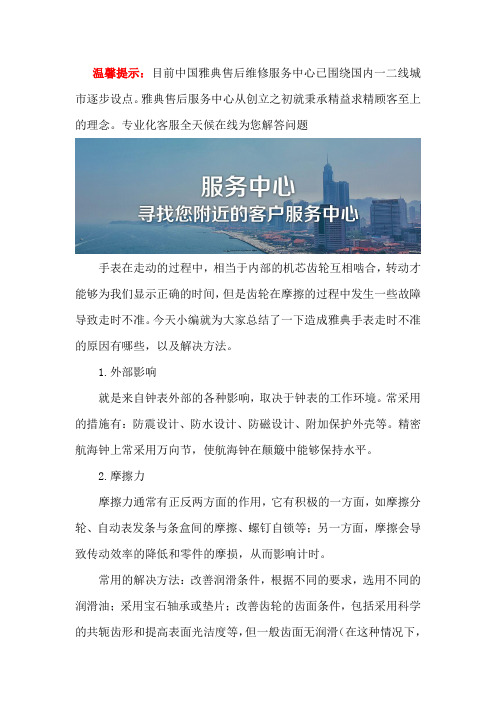 温馨提示：目前中国雅典售后维修服务中心已围绕国内一二线城市逐步设点。雅典售后服务中心从创立之初就秉承精益求精顾客至上的理念。专业化客服全天候在线为您解答问题

服务中心
寻找您附近的客户服务中心

手表在走动的过程中，相当于内部的机芯齿轮互相啮合，转动才能够为我们显示正确的时间，但是齿轮在摩擦的过程中发生一些故障导致走时不准。今天小编就为大家总结了一下造成雅典手表走时不准的原因有哪些，以及解决方法。

1.外部影响

就是来自钟表外部的各种影响，取决于钟表的工作环境。常采用的措施有：防震设计、防水设计、防磁设计、附加保护外壳等。精密航海钟上常采用万向节，使航海钟在颠簸中能够保持水平。

2.摩擦力

摩擦力通常有正反两方面的作用，它有积极的一方面，如摩擦分轮、自动表发条与条盒间的摩擦、螺钉自锁等；另一方面，摩擦会导致传动效率的降低和零件的摩损，从而影响计时。

常用的解决方法：改善润滑条件，根据不同的要求，选用不同的润滑油；采用宝石轴承或垫片；改善齿轮的齿面条件，包括采用科学的共轭齿形和提高表面光洁度等，但一般齿面无润滑（在这种情况下，